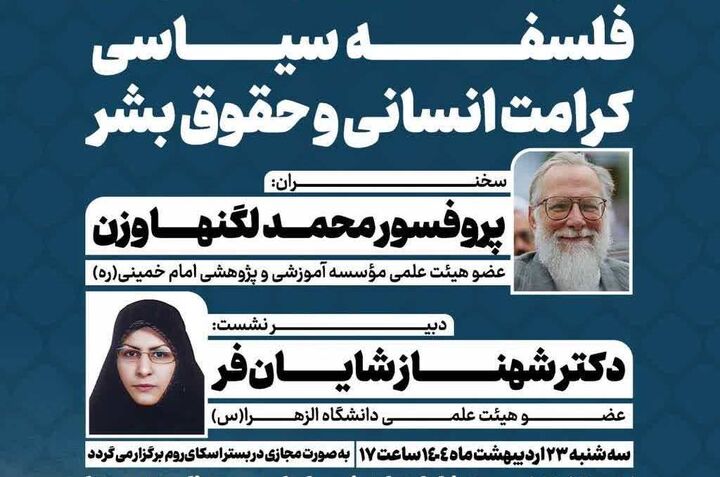 فلسفه سیاسی
کرامت انسانی و حقوق بشر

سخنران:
پروفسور محمد لگنهاوزن
عضو هیئت علمی مؤسسه آموزشی و پژوهشی امام خمینی(ره)

دبیر نشست:
دکتر شهناز شایان فر
عضو هیئت علمی دانشگاه الزهرا(س)

سه شنبه ۲۳ اردیبهشت ماه ۱۴۰۴ ساعت ۱۷
به صورت مجازی در بستر اسکای روم برگزار می گردد